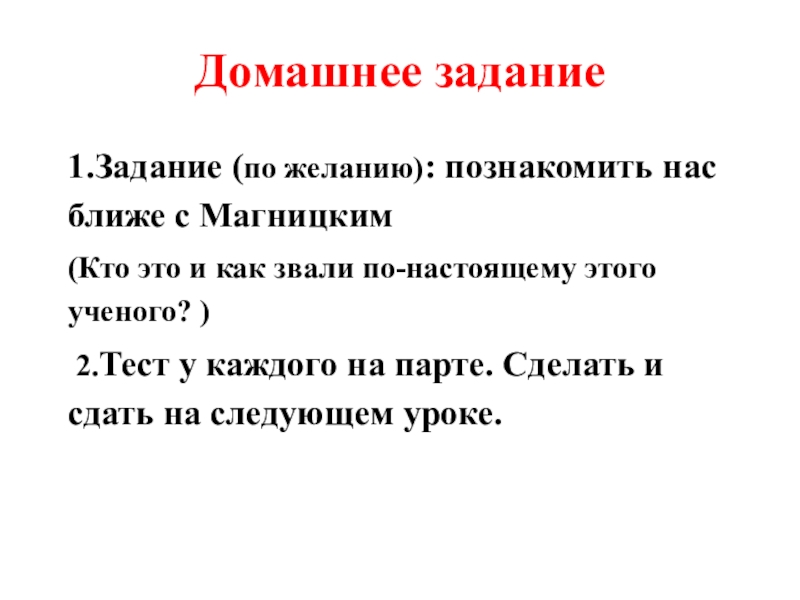 Домашнее задание

1.Задание (по желанию): познакомить нас ближе с Магницким

(Кто это и как звали по-настоящему этого ученого? )

2.Тест у каждого на парте. Сделать и сдать на следующем уроке.